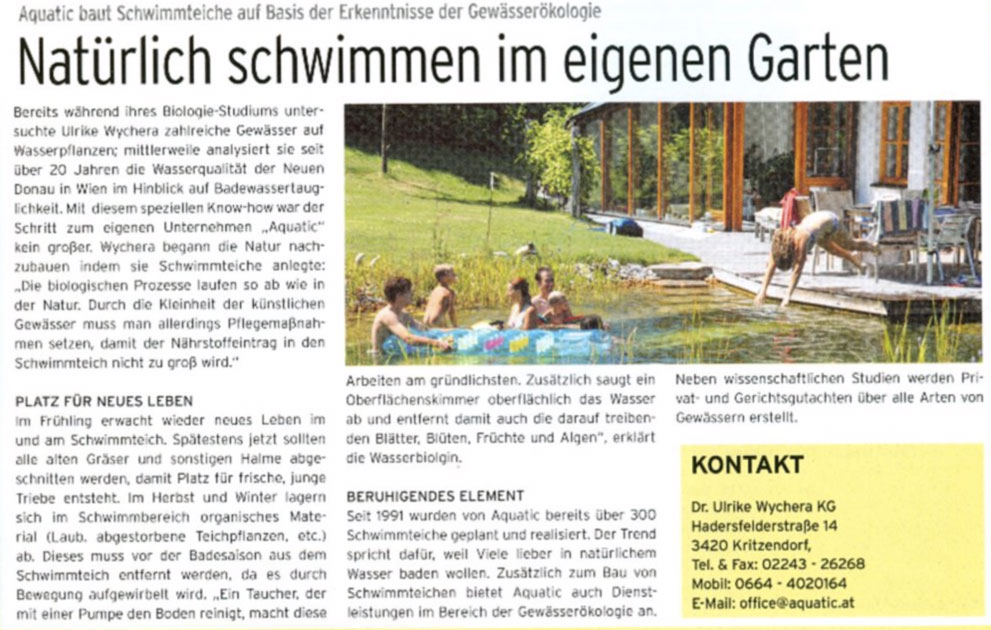 Aquatic baut Schwimmteiche auf Basis der Erkenntnisse der Gewässerökologie

Natürlich schwimmen im eigenen Garten

Bereits während ihres Biologie-Studiums untersuchte Ulrike Wychera zahlreiche Gewässer auf Wasserpflanzen; mittlerweile analysiert sie seit über 20 Jahren die Wasserqualität der Neuen Donau in Wien im Hinblick auf Badewassertauglichkeit. Mit diesem speziellen Know-how war der Schritt zum eigenen Unternehmen „Aquatic" kein großer. Wychera begann die Natur nachzubauen indem sie Schwimmteiche anlegte: „Die biologischen Prozesse laufen so ab wie in der Natur. Durch die Kleinheit der künstlichen Gewässer muss man allerdings Pflegemaßnahmen setzen, damit der Nährstoffeintrag in den Schwimmteich nicht zu groß wird."

PLATZ FÜR NEUES LEBEN
Im Frühling erwacht wieder neues Leben im und am Schwimmteich. Spätestens jetzt sollten alle alten Gräser und sonstigen Halme abgeschnitten werden, damit Platz für frische, junge Triebe entsteht. Im Herbst und Winter lagern sich im Schwimmbereich organisches Material (Laub, abgestorbene Teichpflanzen, etc.) ab. Dieses muss vor der Badesaison aus dem Schwimmteich entfernt werden, da es durch Bewegung aufgewirbelt wird. „Ein Taucher, der mit einer Pumpe den Boden reinigt, macht diese

Arbeiten am gründlichsten. Zusätzlich saugt ein Oberflächenskimmer oberflächlich das Wasser ab und entfernt damit auch die darauf treibenden Blätter, Blüten, Früchte und Algen", erklärt die Wasserbiolgin.

BERUHIGENDES ELEMENT
Seit 1991 wurden von Aquatic bereits über 300 Schwimmteiche geplant und realisiert. Der Trend spricht dafür, weil Viele lieber in natürlichem Wasser baden wollen. Zusätzlich zum Bau von Schwimmteichen bietet Aquatic auch Dienstleistungen im Bereich der Gewässerökologie an.

Neben wissenschaftlichen Studien werden Privat- und Gerichtsgutachten über alle Arten von Gewässern erstellt.

KONTAKT
Dr. Ulrike Wychera KG
Hadersfelderstraße 14
3420 Kritzendorf,
Tel. & Fax: 02243 - 26268
Mobil: 0664 - 4020164
E-Mail: office@aquatic.at